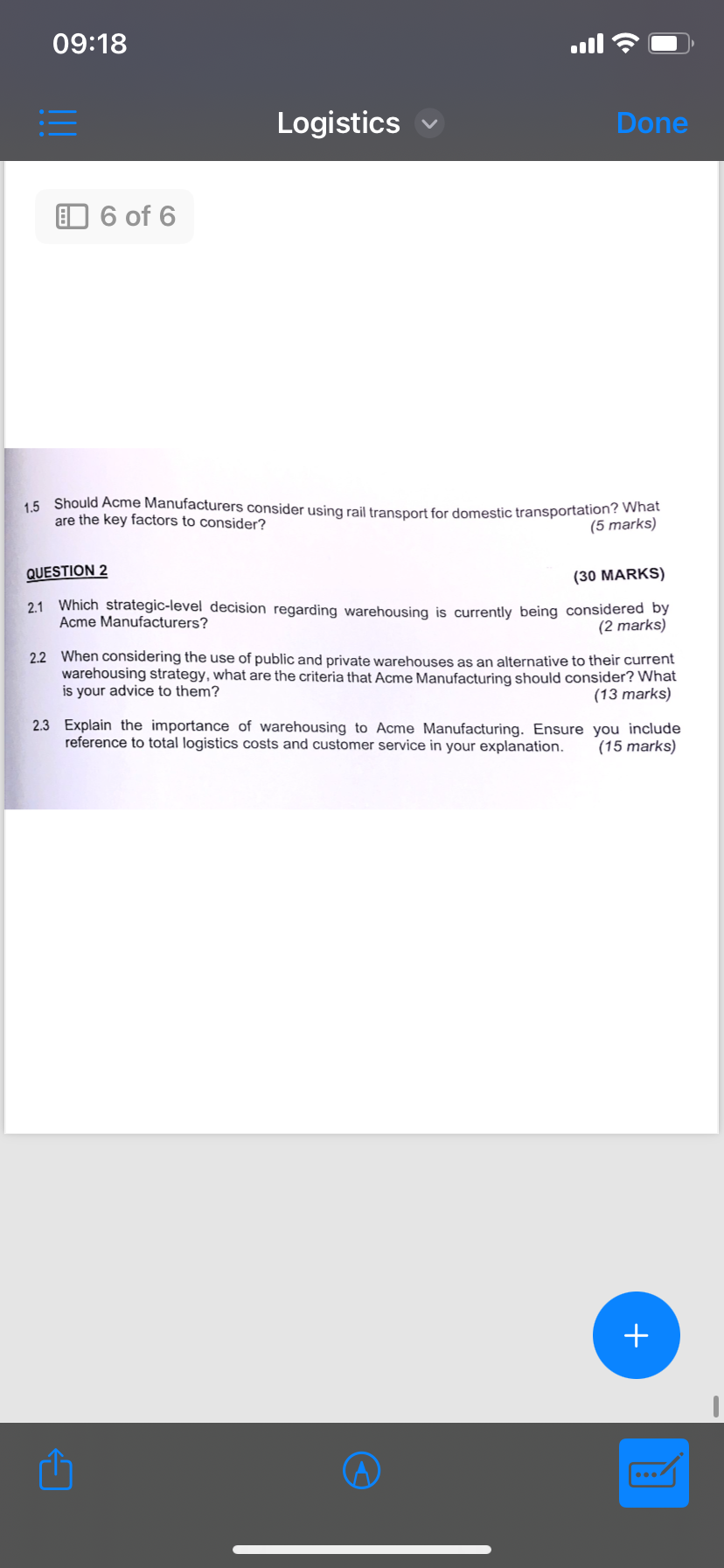 09:18

Logistics

Done

6 of 6

1.5 Should Acme Manufacturers consider using rail transport for domestic transportation? What are the key factors to consider? (5 marks)

QUESTION 2 (30 MARKS)

2.1 Which strategic-level decision regarding warehousing is currently being considered by Acme Manufacturers? (2 marks)

2.2 When considering the use of public and private warehouses as an alternative to their current warehousing strategy, what are the criteria that Acme Manufacturing should consider? What is your advice to them? (13 marks)

2.3 Explain the importance of warehousing to Acme Manufacturing. Ensure you include reference to total logistics costs and customer service in your explanation. (15 marks)

+